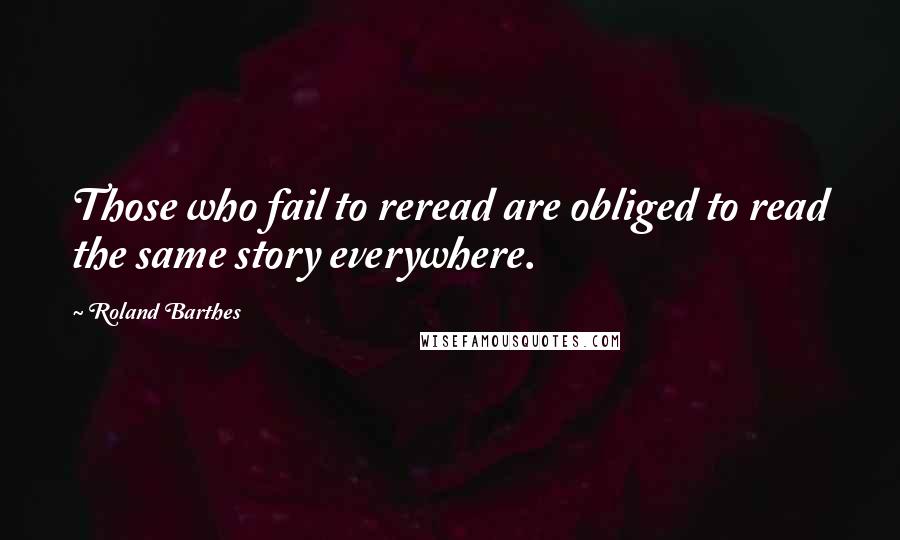 Those who fail to reread are obliged to read the same story everywhere.

~ Roland Barthes

WISEFAMOUSQUOTES.COM